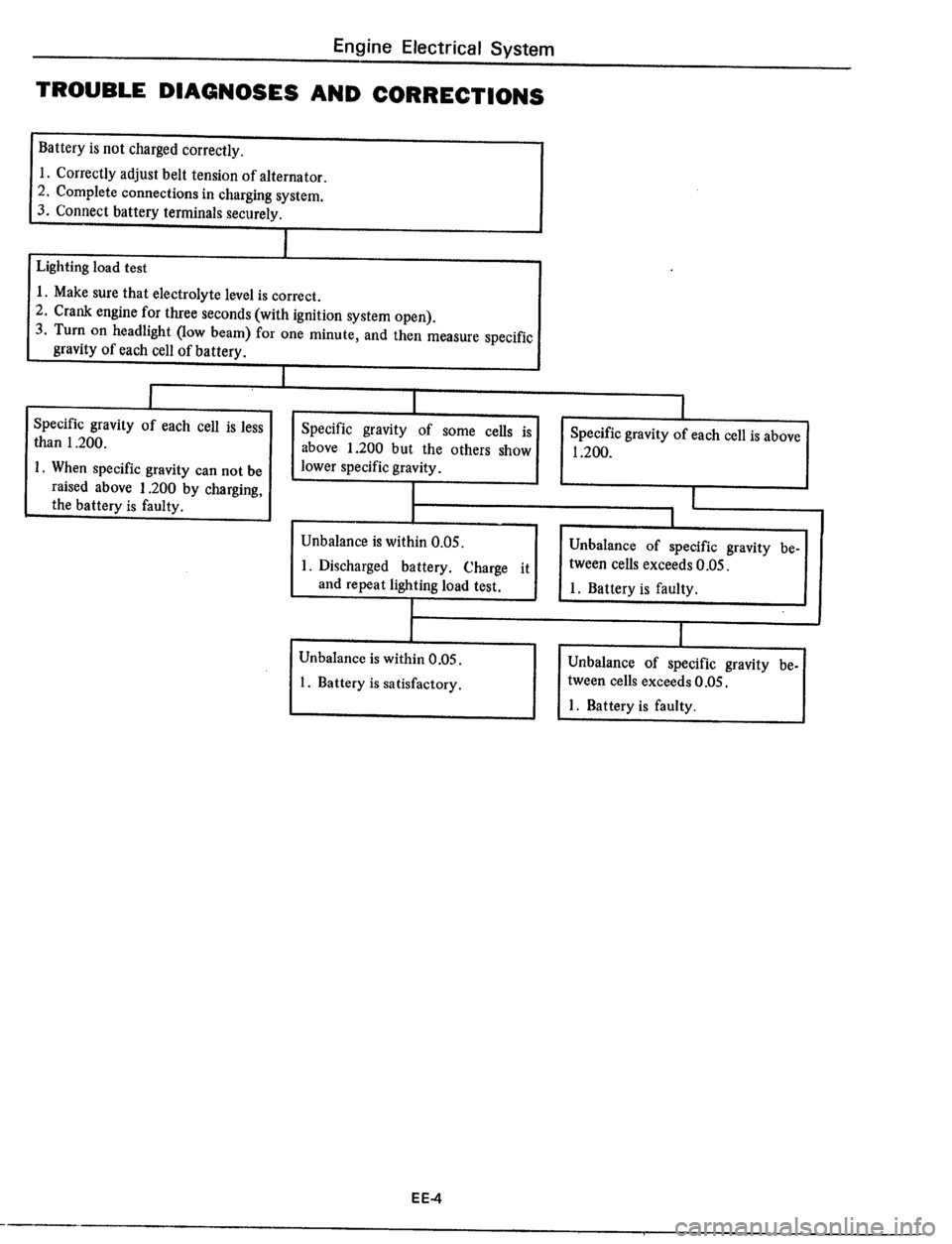 Engine Electrical System

TROUBLE DIAGNOSES AND CORRECTIONS

Battery is not charged correctly.

1. Correctly adjust belt tension of alternator.
2. Complete connections in charging system.
3. Connect battery terminals securely.

Lighting load test

1. Make sure that electrolyte level is correct.
2. Crank engine for three seconds (with ignition system open).
3. Turn on headlight (low beam) for one minute, and then measure specific gravity of each cell of battery.

Specific gravity of each cell is less than 1.200.

1. When specific gravity can not be raised above 1.200 by charging, the battery is faulty.

Specific gravity of some cells is above 1.200 but the others show lower specific gravity.

Specific gravity of each cell is above 1.200.

Unbalance is within 0.05.

1. Discharged battery. Charge it and repeat lighting load test.

Unbalance of specific gravity between cells exceeds 0.05.

1. Battery is faulty.

Unbalance is within 0.05.

1. Battery is satisfactory.

Unbalance of specific gravity between cells exceeds 0.05.

1. Battery is faulty.

EE-4

carmanualsonline.info